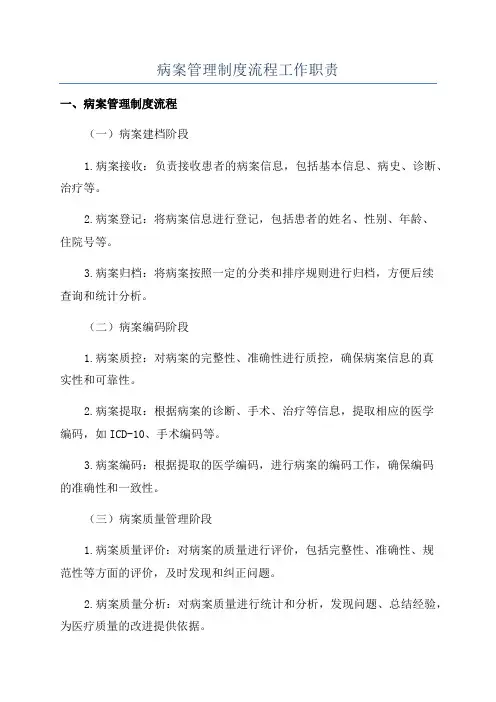 病案管理制度流程工作职责

一、病案管理制度流程

（一）病案建档阶段

1.病案接收：负责接收患者的病案信息，包括基本信息、病史、诊断、治疗等。

2.病案登记：将病案信息进行登记，包括患者的姓名、性别、年龄、住院号等。

3.病案归档：将病案按照一定的分类和排序规则进行归档，方便后续查询和统计分析。

（二）病案编码阶段

1.病案质控：对病案的完整性、准确性进行质控，确保病案信息的真实性和可靠性。

2.病案提取：根据病案的诊断、手术、治疗等信息，提取相应的医学编码，如ICD-10、手术编码等。

3.病案编码：根据提取的医学编码，进行病案的编码工作，确保编码的准确性和一致性。

（三）病案质量管理阶段

1.病案质量评价：对病案的质量进行评价，包括完整性、准确性、规范性等方面的评价，及时发现和纠正问题。

2.病案质量分析：对病案质量进行统计和分析，发现问题、总结经验，为医疗质量的改进提供依据。